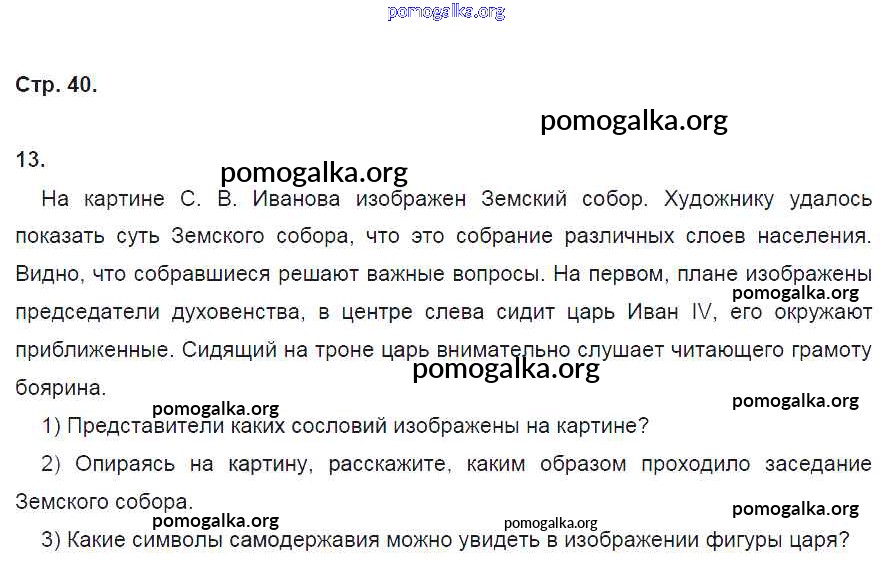 Стр. 40.

13.

На картине С. В. Иванова изображен Земский собор. Художнику удалось показать суть Земского собора, что это собрание различных слоев населения. Видно, что собравшиеся решают важные вопросы. На первом, плане изображены председатели духовенства, в центре слева сидит царь Иван IV, его окружают приближенные. Сидящий на троне царь внимательно слушает читающего грамоту боярина.

1) Представители каких сословий изображены на картине?

2) Опираясь на картину, расскажите, каким образом проходило заседание Земского собора.

3) Какие символы самодержавия можно увидеть в изображении фигуры царя?

pomogalka.org